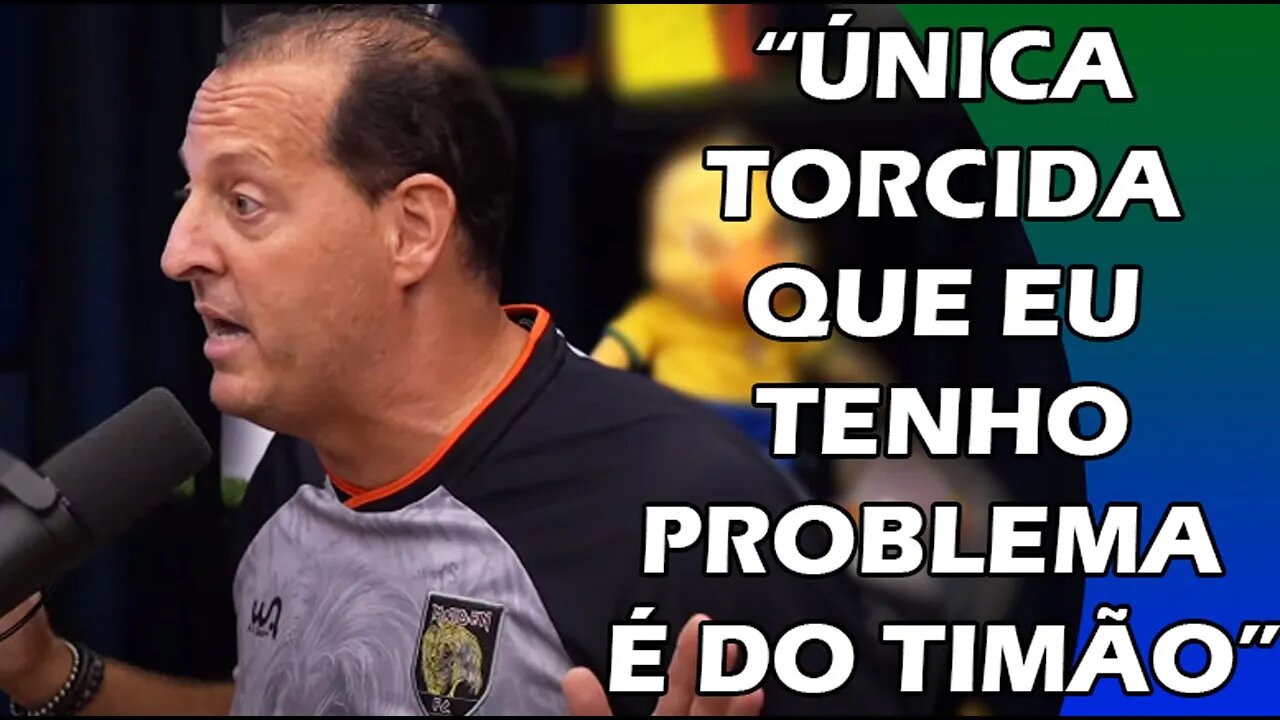 “ÚNICA TORCIDA QUE EU TENHO PROBLEMA É DO TIMÃO”